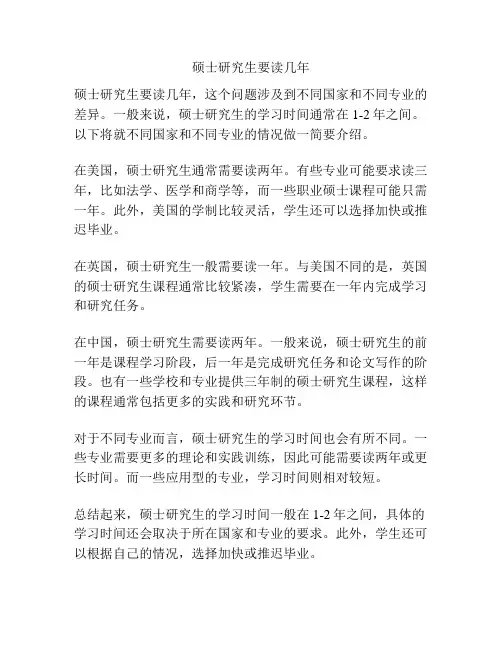 硕士研究生要读几年

硕士研究生要读几年，这个问题涉及到不同国家和不同专业的差异。一般来说，硕士研究生的学习时间通常在 1-2 年之间。以下将就不同国家和不同专业的情况做一简要介绍。

在美国，硕士研究生通常需要读两年。有些专业可能要求读三年，比如法学、医学和商学等，而一些职业硕士课程可能只需一年。此外，美国的学制比较灵活，学生还可以选择加快或推迟毕业。

在英国，硕士研究生一般需要读一年。与美国不同的是，英国的硕士研究生课程通常比较紧凑，学生需要在一年内完成学习和研究任务。

在中国，硕士研究生需要读两年。一般来说，硕士研究生的前一年是课程学习阶段，后一年是完成研究任务和论文写作的阶段。也有一些学校和专业提供三年制的硕士研究生课程，这样的课程通常包括更多的实践和研究环节。

对于不同专业而言，硕士研究生的学习时间也会有所不同。一些专业需要更多的理论和实践训练，因此可能需要读两年或更长时间。而一些应用型的专业，学习时间则相对较短。

总结起来，硕士研究生的学习时间一般在 1-2 年之间，具体的学习时间还会取决于所在国家和专业的要求。此外，学生还可以根据自己的情况，选择加快或推迟毕业。